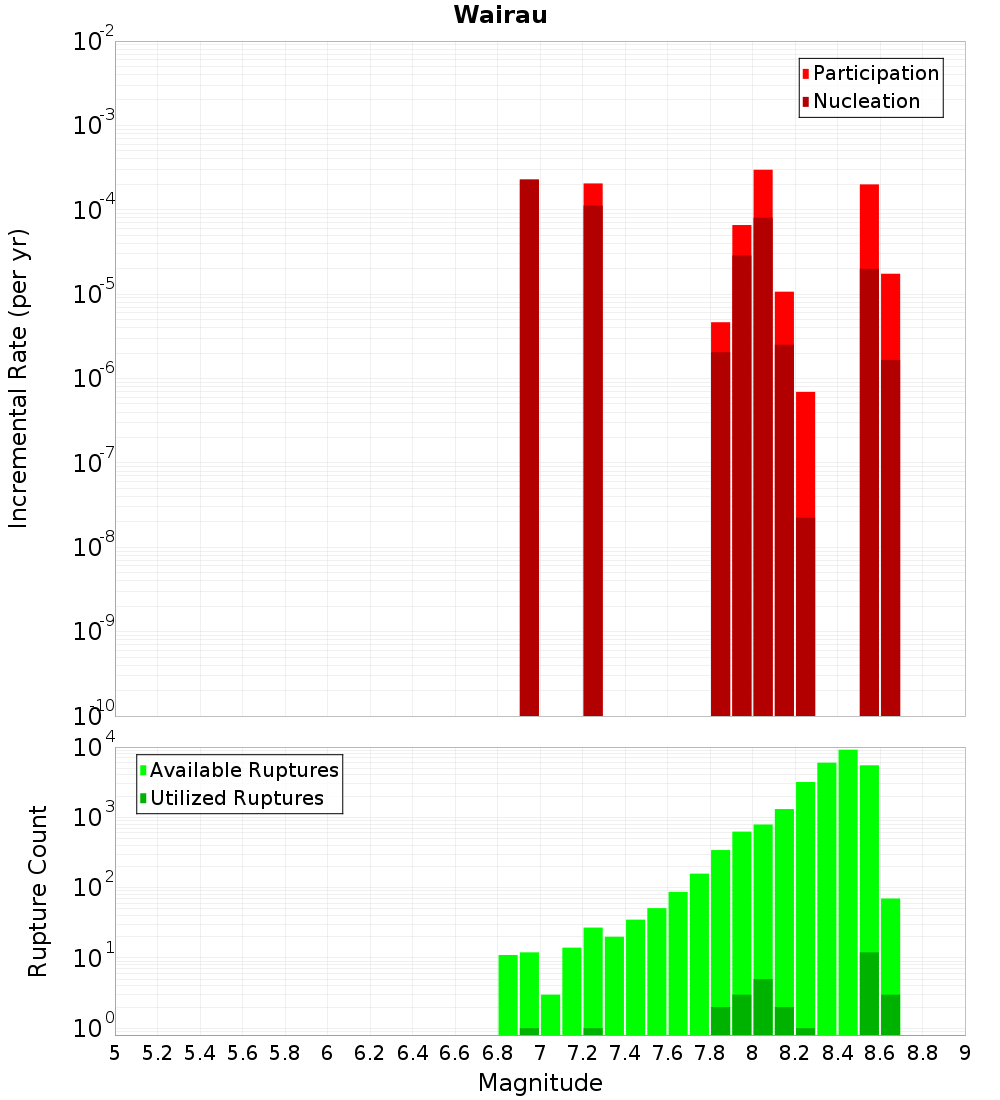 Wairau

Participation
Nucleation

Incremental Rate (per yr)

$10^{-2}$
$10^{-3}$
$10^{-4}$
$10^{-5}$
$10^{-6}$
$10^{-7}$
$10^{-8}$
$10^{-9}$
$10^{-10}$

Available Ruptures
Utilized Ruptures

Rupture Count

$10^{4}$
$10^{3}$
$10^{2}$
$10^{1}$
$10^{0}$

5 5.2 5.4 5.6 5.8 6 6.2 6.4 6.6 6.8 7 7.2 7.4 7.6 7.8 8 8.2 8.4 8.6 8.8 9

Magnitude